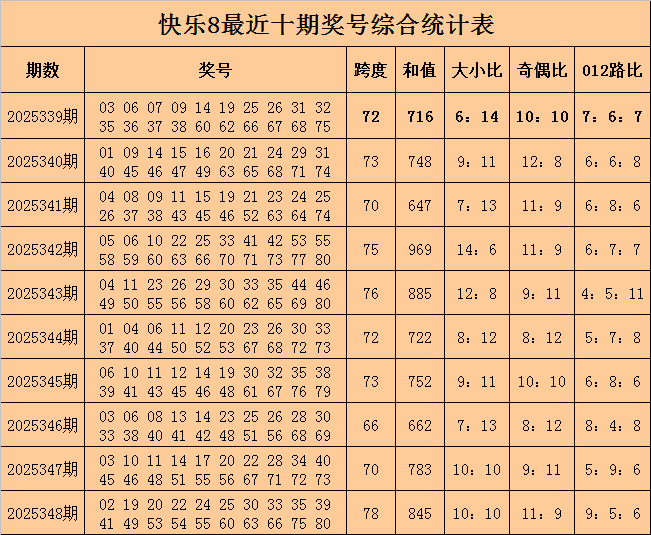 快乐8最近十期奖号综合统计表

| 期数 | 奖号 | 跨度 | 和值 | 大小比 | 奇偶比 | 012路比 |
|---|---|---|---|---|---|---|
| 2025339期 | 03 06 07 09 14 19 25 26 31 32 35 36 37 38 60 62 66 67 68 75 | 72 | 716 | 6：14 | 10：10 | 7：6：7 |
| 2025340期 | 01 09 14 15 16 20 21 24 29 31 40 45 46 47 49 63 65 68 71 74 | 73 | 748 | 9：11 | 12：8 | 6：6：8 |
| 2025341期 | 04 08 09 11 15 19 21 23 24 25 26 37 38 43 45 46 52 63 64 74 | 70 | 647 | 7：13 | 11：9 | 6：8：6 |
| 2025342期 | 05 06 10 22 25 33 41 42 53 55 58 59 60 63 66 70 71 73 77 80 | 75 | 969 | 14：6 | 11：9 | 6：7：7 |
| 2025343期 | 04 11 23 26 29 30 33 35 44 46 49 50 55 56 58 60 62 65 69 80 | 76 | 885 | 12：8 | 9：11 | 4：5：11 |
| 2025344期 | 01 04 06 11 12 20 23 26 30 33 37 40 44 50 52 53 67 68 72 73 | 72 | 722 | 8：12 | 8：12 | 5：7：8 |
| 2025345期 | 06 10 11 12 14 19 30 32 35 38 39 41 43 45 46 48 61 67 76 79 | 73 | 752 | 9：11 | 10：10 | 6：8：6 |
| 2025346期 | 03 06 08 13 14 23 25 26 28 30 33 38 40 41 42 48 51 56 68 69 | 66 | 662 | 7：13 | 8：12 | 8：4：8 |
| 2025347期 | 03 10 11 14 17 20 22 28 34 40 45 46 48 51 55 56 67 71 72 73 | 70 | 783 | 10：10 | 9：11 | 5：9：6 |
| 2025348期 | 02 19 20 22 24 25 30 33 35 39 41 49 53 54 55 60 63 66 75 80 | 78 | 845 | 10：10 | 11：9 | 9：5：6 |